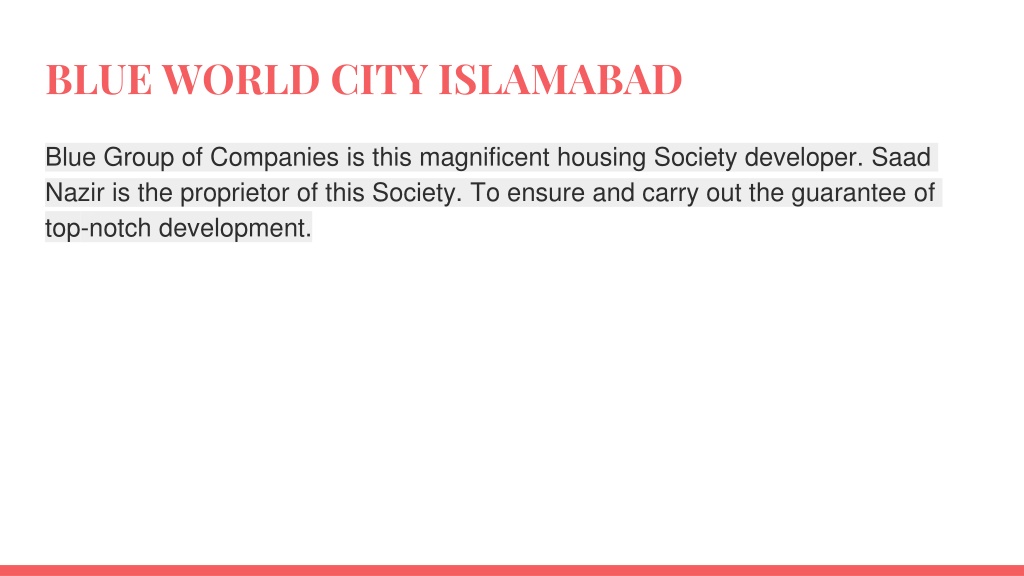 BLUE WORLD CITY ISLAMABAD

Blue Group of Companies is this magnificent housing Society developer. Saad Nazir is the proprietor of this Society. To ensure and carry out the guarantee of top-notch development.